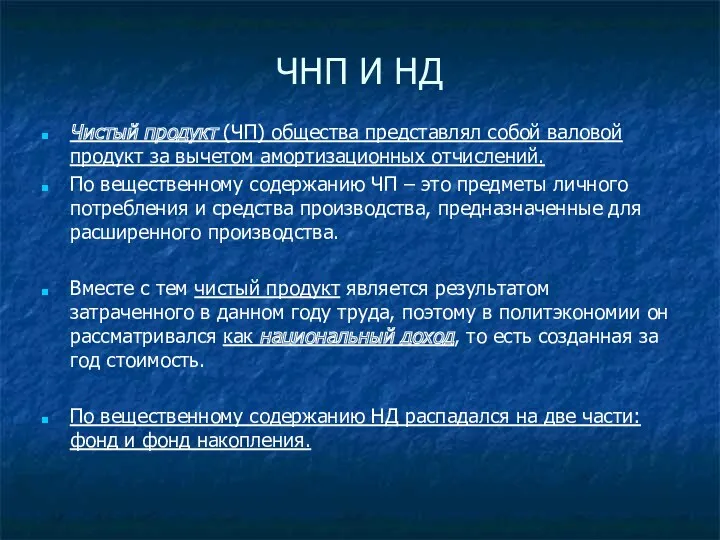 ЧНП И НД

Чистый продукт (ЧП) общества представлял собой валовой продукт за вычетом амортизационных отчислений.

По вещественному содержанию ЧП – это предметы личного потребления и средства производства, предназначенные для расширенного производства.

Вместе с тем чистый продукт является результатом затраченного в данном году труда, поэтому в политэкономии он рассматривался как национальный доход, то есть созданная за год стоимость.

По вещественному содержанию НД распадался на две части: фонд и фонд накопления.